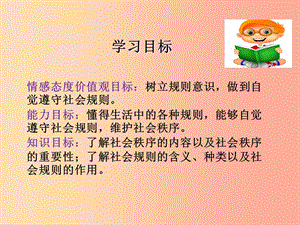 学习目标

情感态度价值观目标：树立规则意识，做到自觉遵守社会规则。

能力目标：懂得生活中的各种规则，能够自觉遵守社会规则，维护社会秩序。

知识目标：了解社会秩序的内容以及社会秩序的重要性；了解社会规则的含义、种类以及社会规则的作用。